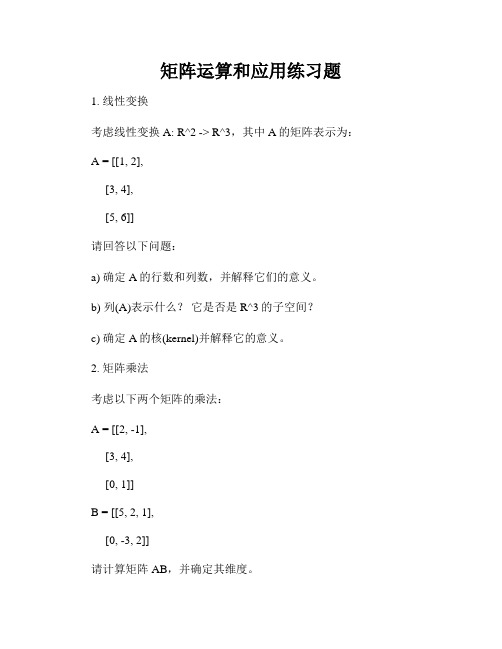 矩阵运算和应用练习题

1. 线性变换

考虑线性变换 A: R^2 -> R^3，其中 A 的矩阵表示为：

A = [[1, 2],

[3, 4],

[5, 6]]

请回答以下问题：

a) 确定 A 的行数和列数，并解释它们的意义。

b) 列(A)表示什么？ 它是否是 R^3 的子空间？

c) 确定 A 的核(kernel)并解释它的意义。

2. 矩阵乘法

考虑以下两个矩阵的乘法：

A = [[2, -1],

[3, 4],

[0, 1]]

B = [[5, 2, 1],

[0, -3, 2]]

请计算矩阵 AB，并确定其维度。